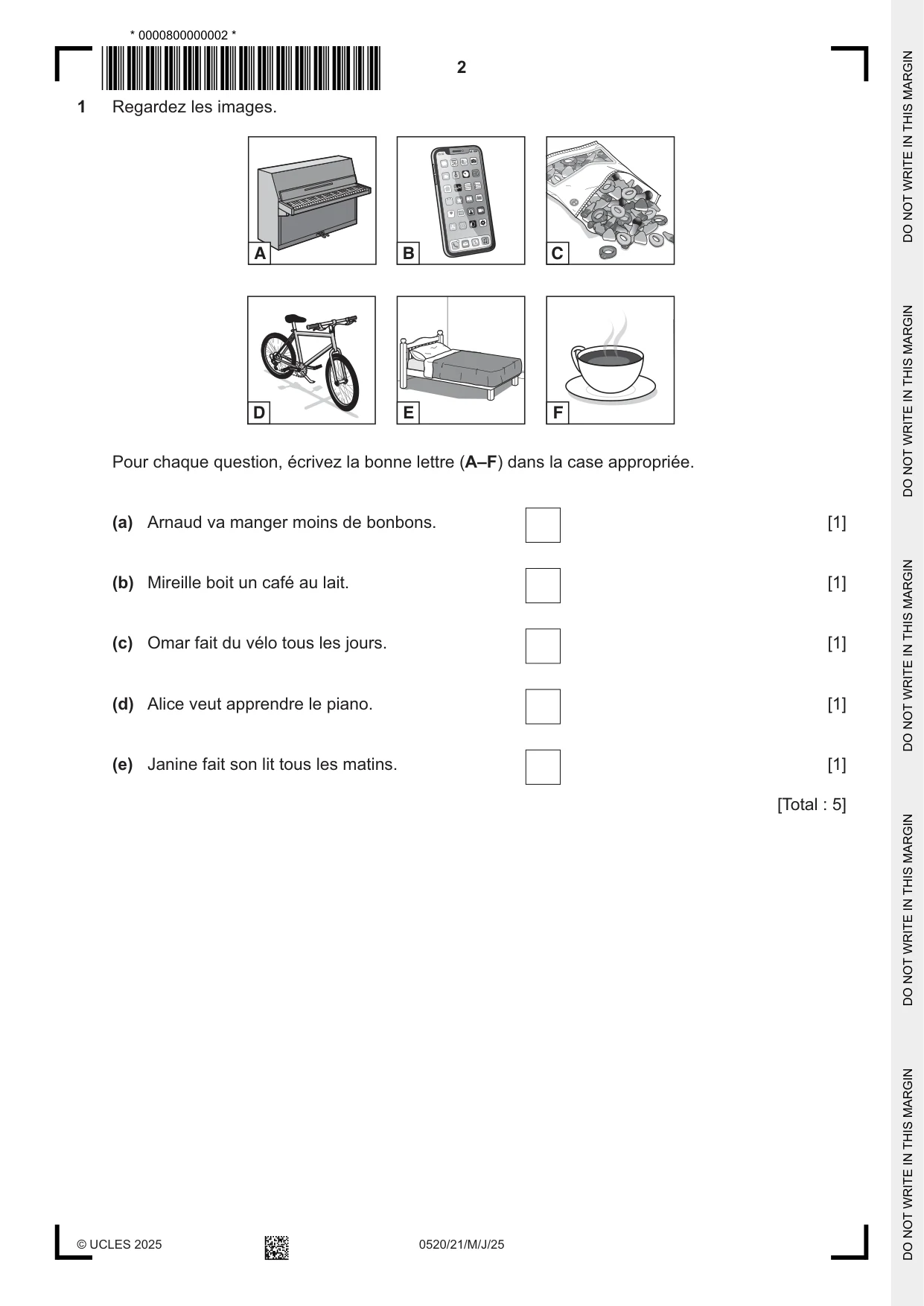 * 0000800000002 *

2

1 Regardez les images.

A

B

C

D

E

F

Pour chaque question, écrivez la bonne lettre (A–F) dans la case appropriée.

(a) Arnaud va manger moins de bonbons. ☐ [1]

(b) Mireille boit un café au lait. ☐ [1]

(c) Omar fait du vélo tous les jours. ☐ [1]

(d) Alice veut apprendre le piano. ☐ [1]

(e) Janine fait son lit tous les matins. ☐ [1]

[Total : 5]

© UCLES 2025 0520/21/M/J/25

DO NOT WRITE IN THIS MARGIN